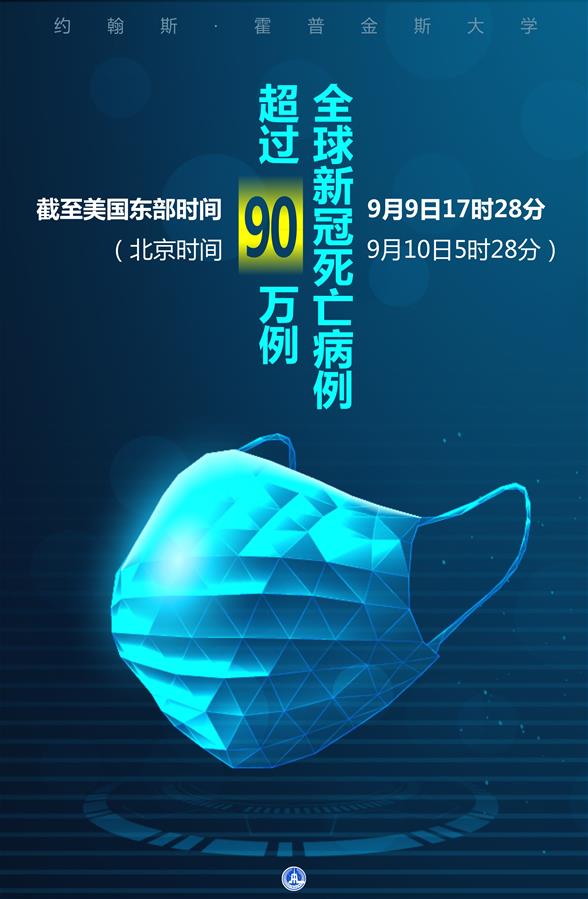 约翰斯·霍普金斯大学

全球新冠死亡病例
超过90万例

截至美国东部时间 9月9日17时28分
（北京时间 9月10日5时28分）